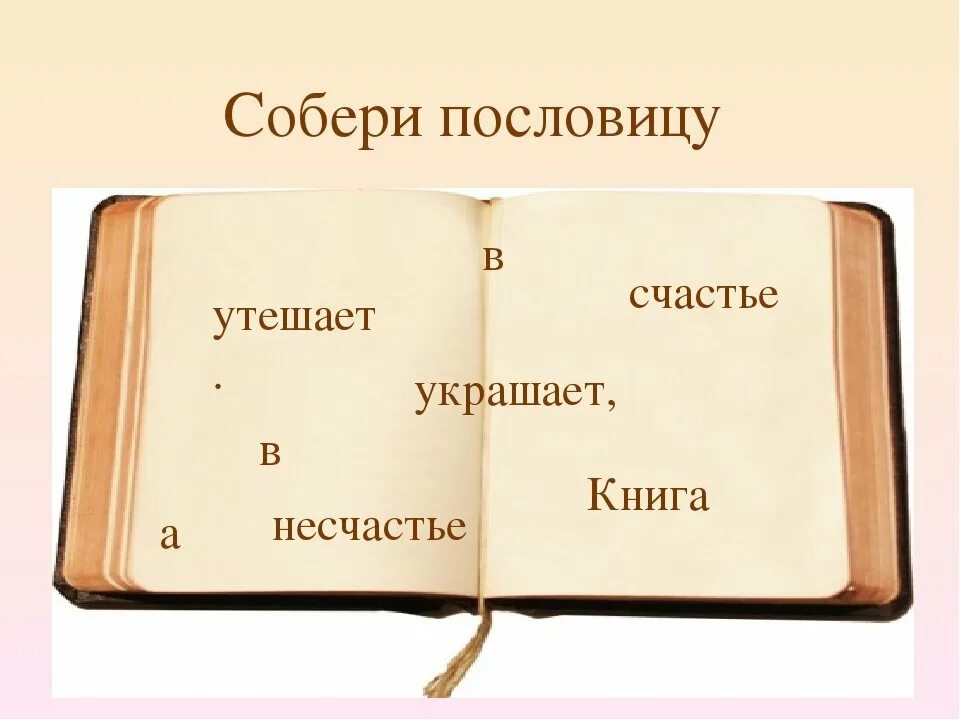 Собери пословицу

в

счастье

утешает

.

украшает,

в

Книга

а

несчастье